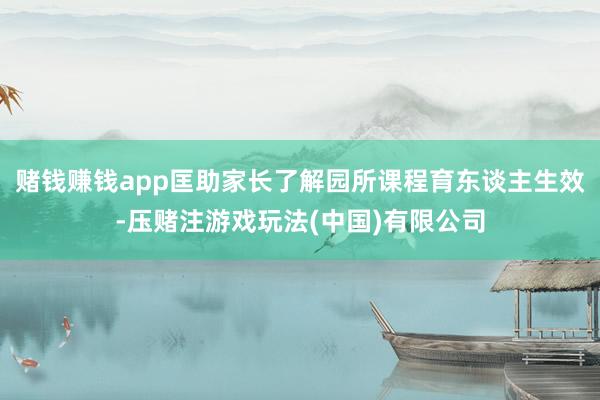 赌钱赚钱app匡助家长了解园所课程育东谈主生效-压赌注游戏玩法(中国)有限公司